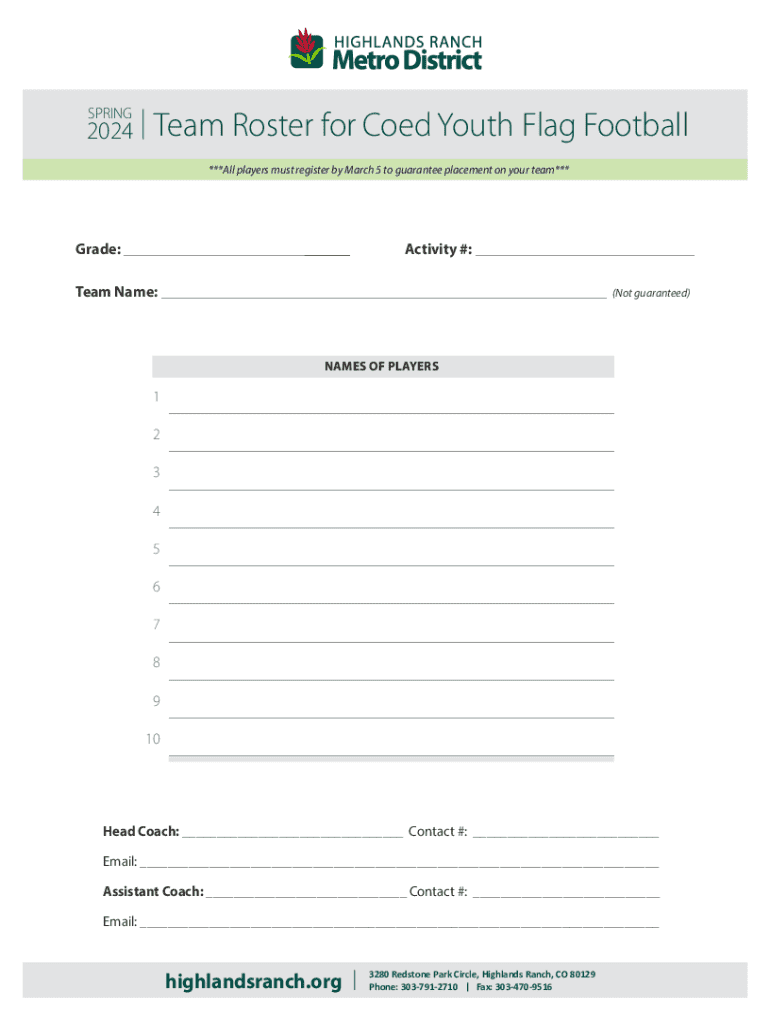 HIGHLANDS RANCH
Metro District

SPRING
2024 | Team Roster for Coed Youth Flag Football

***All players must register by March 5 to guarantee placement on your team***

Grade: ____ Activity #: ____

Team Name: ____ (Not guaranteed)

NAMES OF PLAYERS

1 ____
2 ____
3 ____
4 ____
5 ____
6 ____
7 ____
8 ____
9 ____
10 ____

Head Coach: ____ Contact #: ____

Email: ____

Assistant Coach: ____ Contact #: ____

Email: ____

highlandsranch.org | 3280 Redstone Park Circle, Highlands Ranch, CO 80129
Phone: 303-791-2710 | Fax: 303-470-9516